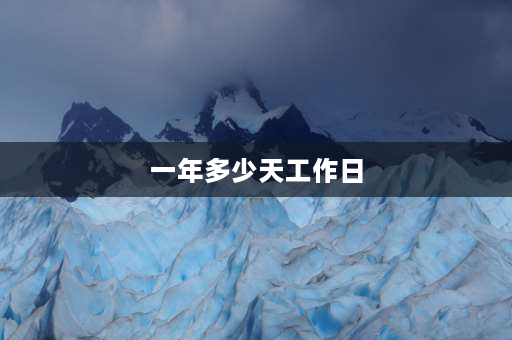 一年多少天工作日